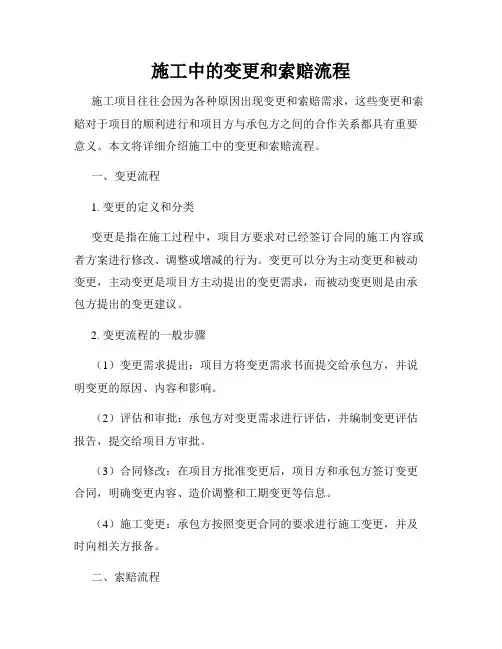 施工中的变更和索赔流程

施工项目往往会因为各种原因出现变更和索赔需求，这些变更和索赔对于项目的顺利进行和项目方与承包方之间的合作关系都具有重要意义。本文将详细介绍施工中的变更和索赔流程。

一、变更流程

1. 变更的定义和分类

变更是指在施工过程中，项目方要求对已经签订合同的施工内容或者方案进行修改、调整或增减的行为。变更可以分为主动变更和被动变更，主动变更是项目方主动提出的变更需求，而被动变更则是由承包方提出的变更建议。

2. 变更流程的一般步骤

（1）变更需求提出：项目方将变更需求书面提交给承包方，并说明变更的原因、内容和影响。

（2）评估和审批：承包方对变更需求进行评估，并编制变更评估报告，提交给项目方审批。

（3）合同修改：在项目方批准变更后，项目方和承包方签订变更合同，明确变更内容、造价调整和工期变更等信息。

（4）施工变更：承包方按照变更合同的要求进行施工变更，并及时向相关方报备。

二、索赔流程